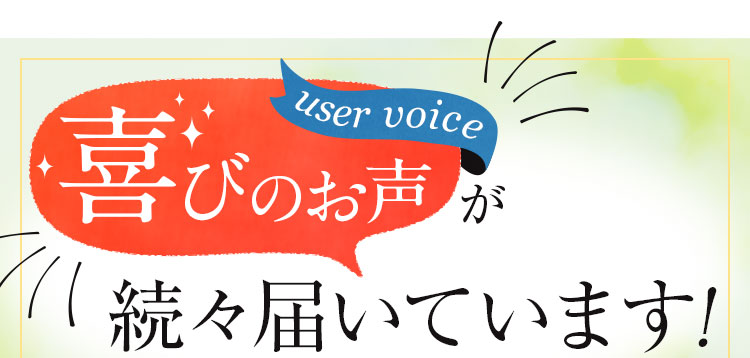 user voice

喜びのお声が

続々届いています!